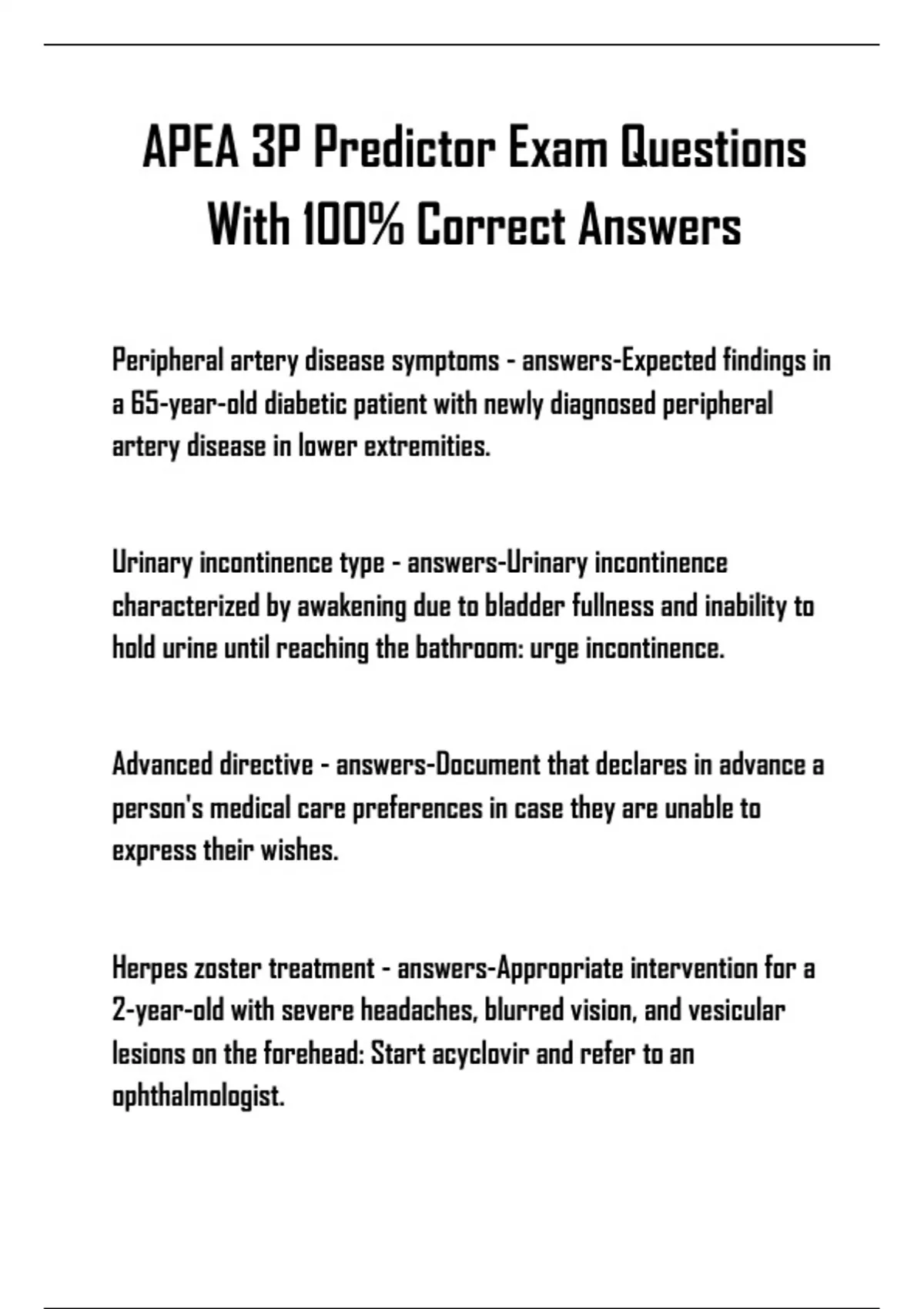 APEA 3P Predictor Exam Questions With 100% Correct Answers

Peripheral artery disease symptoms - answers-Expected findings in a 65-year-old diabetic patient with newly diagnosed peripheral artery disease in lower extremities.

Urinary incontinence type - answers-Urinary incontinence characterized by awakening due to bladder fullness and inability to hold urine until reaching the bathroom: urge incontinence.

Advanced directive - answers-Document that declares in advance a person's medical care preferences in case they are unable to express their wishes.

Herpes zoster treatment - answers-Appropriate intervention for a 2-year-old with severe headaches, blurred vision, and vesicular lesions on the forehead: Start acyclovir and refer to an ophthalmologist.